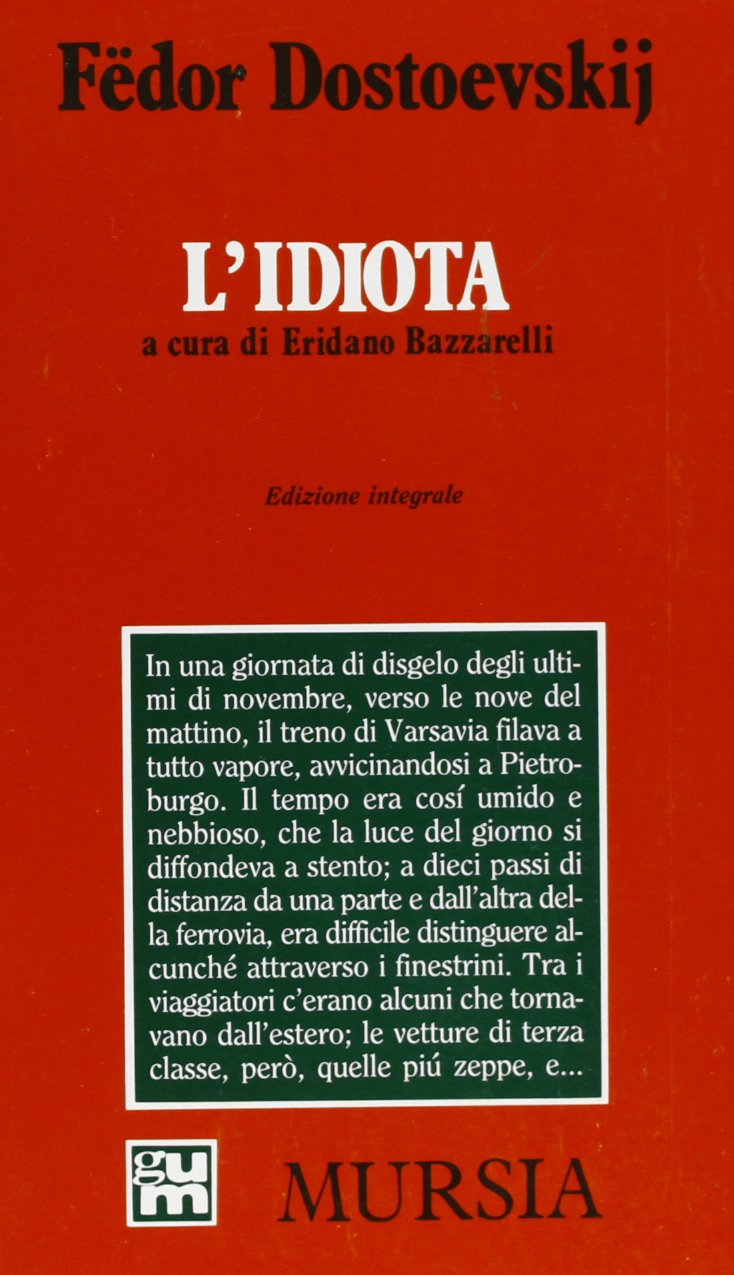 Fëdor Dostoevskij

L'IDIOTA

a cura di Eridano Bazzarelli

Edizione integrale

In una giornata di disgelo degli ultimi di novembre, verso le nove del mattino, il treno di Varsavia filava a tutto vapore, avvicinandosi a Pietroburgo. Il tempo era cosí umido e nebbioso, che la luce del giorno si diffondeva a stento; a dieci passi di distanza da una parte e dall'altra della ferrovia, era difficile distinguere alcunché attraverso i finestrini. Tra i viaggiatori c'erano alcuni che tornavano dall'estero; le vetture di terza classe, però, quelle piú zeppe, e...

gum

MURSIA